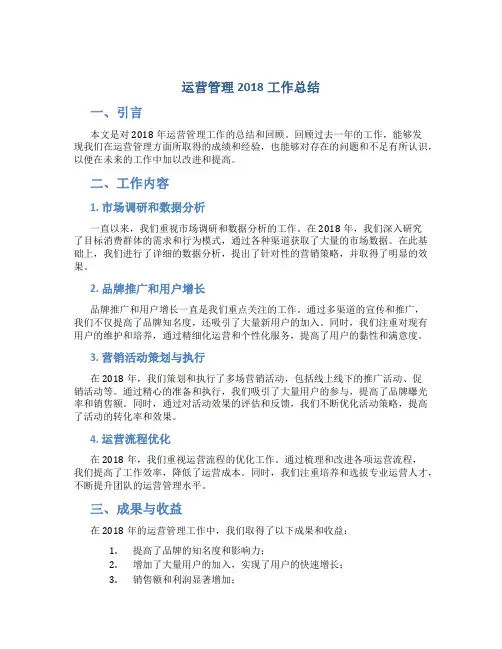 运营管理 2018 工作总结

一、引言

本文是对 2018 年运营管理工作的总结和回顾。回顾过去一年的工作，能够发现我们在运营管理方面所取得的成绩和经验，也能够对存在的问题和不足有所认识，以便在未来的工作中加以改进和提高。

二、工作内容

1. 市场调研和数据分析

一直以来，我们重视市场调研和数据分析的工作。在 2018 年，我们深入研究了目标消费群体的需求和行为模式，通过各种渠道获取了大量的市场数据。在此基础上，我们进行了详细的数据分析，提出了针对性的营销策略，并取得了明显的效果。

2. 品牌推广和用户增长

品牌推广和用户增长一直是我们重点关注的工作。通过多渠道的宣传和推广，我们不仅提高了品牌知名度，还吸引了大量新用户的加入。同时，我们注重对现有用户的维护和培养，通过精细化运营和个性化服务，提高了用户的黏性和满意度。

3. 营销活动策划与执行

在 2018 年，我们策划和执行了多场营销活动，包括线上线下的推广活动、促销活动等。通过精心的准备和执行，我们吸引了大量用户的参与，提高了品牌曝光率和销售额。同时，通过对活动效果的评估和反馈，我们不断优化活动策略，提高了活动的转化率和效果。

4. 运营流程优化

在 2018 年，我们重视运营流程的优化工作。通过梳理和改进各项运营流程，我们提高了工作效率，降低了运营成本。同时，我们注重培养和选拔专业运营人才，不断提升团队的运营管理水平。

三、成果与收益

在 2018 年的运营管理工作中，我们取得了以下成果和收益：

1. 提高了品牌的知名度和影响力；
2. 增加了大量用户的加入，实现了用户的快速增长；
3. 销售额和利润显著增加；